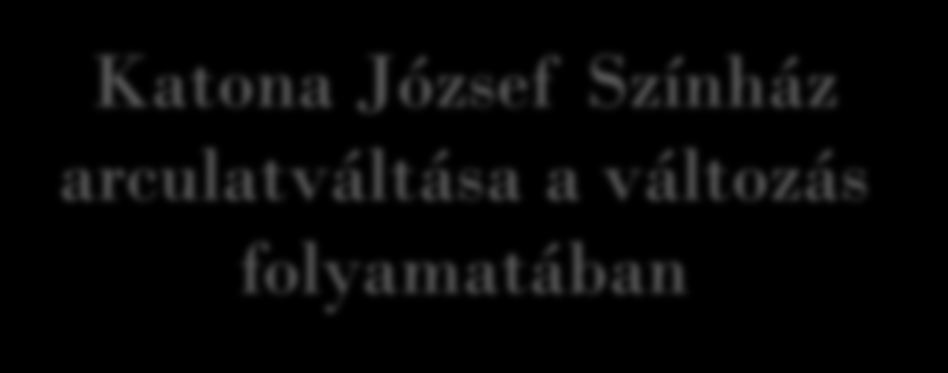 Katona József Színház arculatváltása a változás folyamatában